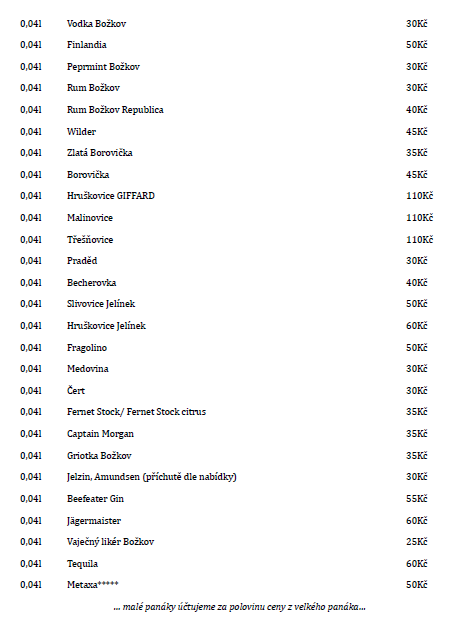 | | | |
|---|---|---|
| 0,04l | Vodka Božkov | 30Kč |
| 0,04l | Finlandia | 50Kč |
| 0,04l | Peprmint Božkov | 30Kč |
| 0,04l | Rum Božkov | 30Kč |
| 0,04l | Rum Božkov Republica | 40Kč |
| 0,04l | Wilder | 45Kč |
| 0,04l | Zlatá Borovička | 35Kč |
| 0,04l | Borovička | 45Kč |
| 0,04l | Hruškovice GIFFARD | 110Kč |
| 0,04l | Malinovice | 110Kč |
| 0,04l | Třešňovice | 110Kč |
| 0,04l | Praděd | 30Kč |
| 0,04l | Becherovka | 40Kč |
| 0,04l | Slivovice Jelínek | 50Kč |
| 0,04l | Hruškovice Jelínek | 60Kč |
| 0,04l | Fragolino | 50Kč |
| 0,04l | Medovina | 30Kč |
| 0,04l | Čert | 30Kč |
| 0,04l | Fernet Stock/ Fernet Stock citrus | 35Kč |
| 0,04l | Captain Morgan | 35Kč |
| 0,04l | Griotka Božkov | 35Kč |
| 0,04l | Jelzin, Amundsen (příchutě dle nabídky) | 30Kč |
| 0,04l | Beefeater Gin | 55Kč |
| 0,04l | Jägermaister | 60Kč |
| 0,04l | Vaječný likér Božkov | 25Kč |
| 0,04l | Tequila | 60Kč |
| 0,04l | Metaxa***** | 50Kč |

... malé panáky účtujeme za polovinu ceny z velkého panáka...